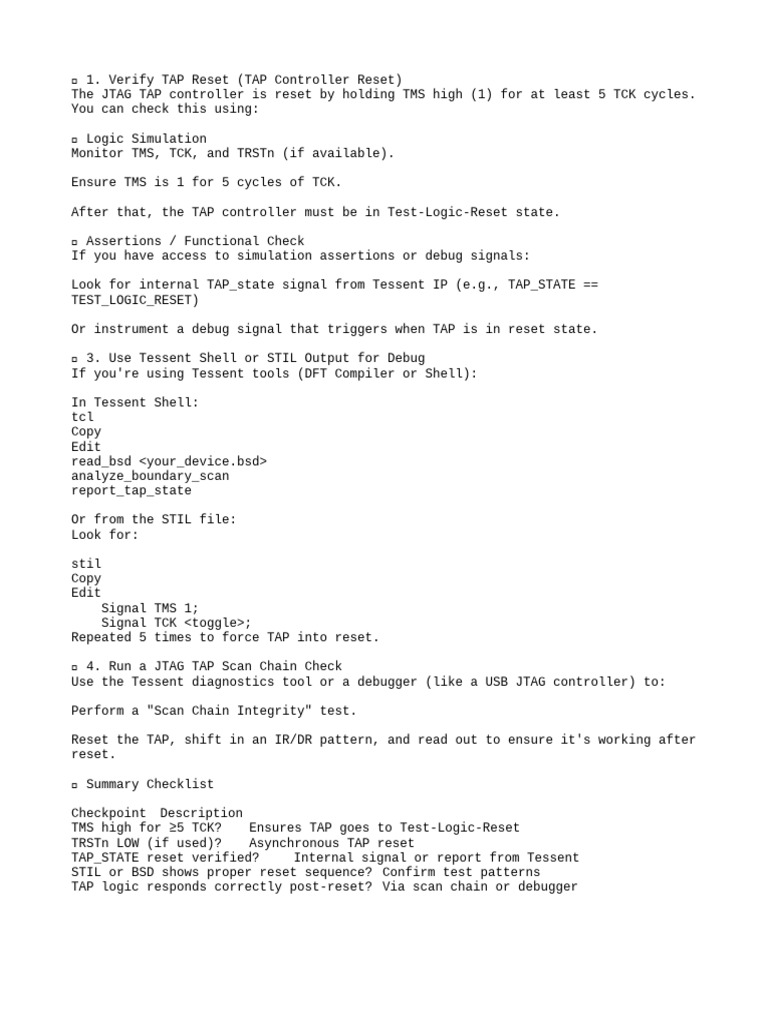 ▫ 1. Verify TAP Reset (TAP Controller Reset)
The JTAG TAP controller is reset by holding TMS high (1) for at least 5 TCK cycles. You can check this using:

▫ Logic Simulation
Monitor TMS, TCK, and TRSTn (if available).

Ensure TMS is 1 for 5 cycles of TCK.

After that, the TAP controller must be in Test-Logic-Reset state.

▫ Assertions / Functional Check
If you have access to simulation assertions or debug signals:

Look for internal TAP_state signal from Tessent IP (e.g., TAP_STATE == TEST_LOGIC_RESET)

Or instrument a debug signal that triggers when TAP is in reset state.

▫ 3. Use Tessent Shell or STIL Output for Debug
If you're using Tessent tools (DFT Compiler or Shell):

In Tessent Shell:
tcl
Copy
Edit
read_bsd <your_device.bsd>
analyze_boundary_scan
report_tap_state

Or from the STIL file:
Look for:

stil
Copy
Edit
    Signal TMS 1;
    Signal TCK <toggle>;
Repeated 5 times to force TAP into reset.

▫ 4. Run a JTAG TAP Scan Chain Check
Use the Tessent diagnostics tool or a debugger (like a USB JTAG controller) to:

Perform a "Scan Chain Integrity" test.

Reset the TAP, shift in an IR/DR pattern, and read out to ensure it's working after reset.

▫ Summary Checklist

Checkpoint  Description
TMS high for ≥5 TCK?    Ensures TAP goes to Test-Logic-Reset
TRSTn LOW (if used)?    Asynchronous TAP reset
TAP_STATE reset verified?     Internal signal or report from Tessent
STIL or BSD shows proper reset sequence? Confirm test patterns
TAP logic responds correctly post-reset? Via scan chain or debugger